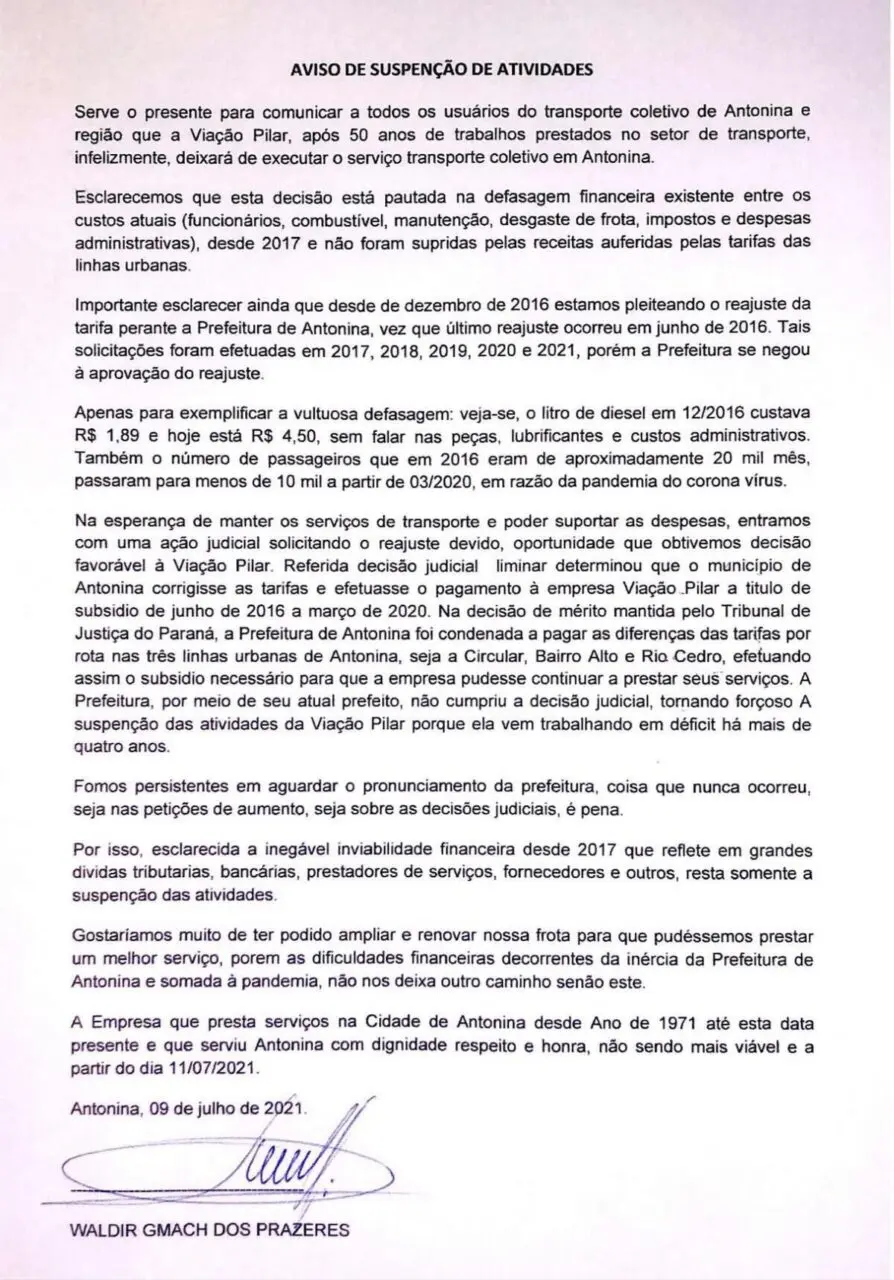 AVISO DE SUSPENÇÃO DE ATIVIDADES

Serve o presente para comunicar a todos os usuários do transporte coletivo de Antonina e região que a Viação Pilar, após 50 anos de trabalhos prestados no setor de transporte, infelizmente, deixará de executar o serviço transporte coletivo em Antonina.

Esclarecemos que esta decisão está pautada na defasagem financeira existente entre os custos atuais (funcionários, combustível, manutenção, desgaste de frota, impostos e despesas administrativas), desde 2017 e não foram supridas pelas receitas auferidas pelas tarifas das linhas urbanas.

Importante esclarecer ainda que desde de dezembro de 2016 estamos pleiteando o reajuste da tarifa perante a Prefeitura de Antonina, vez que último reajuste ocorreu em junho de 2016. Tais solicitações foram efetuadas em 2017, 2018, 2019, 2020 e 2021, porém a Prefeitura se negou à aprovação do reajuste.

Apenas para exemplificar a vultuosa defasagem: veja-se, o litro de diesel em 12/2016 custava R$ 1,89 e hoje está R$ 4,50, sem falar nas peças, lubrificantes e custos administrativos. Também o número de passageiros que em 2016 eram de aproximadamente 20 mil mês, passaram para menos de 10 mil a partir de 03/2020, em razão da pandemia do corona vírus.

Na esperança de manter os serviços de transporte e poder suportar as despesas, entramos com uma ação judicial solicitando o reajuste devido, oportunidade que obtivemos decisão favorável à Viação Pilar. Referida decisão judicial liminar determinou que o município de Antonina corrigisse as tarifas e efetuasse o pagamento à empresa Viação Pilar a titulo de subsidio de junho de 2016 a março de 2020. Na decisão de mérito mantida pelo Tribunal de Justiça do Paraná, a Prefeitura de Antonina foi condenada a pagar as diferenças das tarifas por rota nas três linhas urbanas de Antonina, seja a Circular, Bairro Alto e Rio Cedro, efetuando assim o subsidio necessário para que a empresa pudesse continuar a prestar seus serviços. A Prefeitura, por meio de seu atual prefeito, não cumpriu a decisão judicial, tornando forçoso A suspenção das atividades da Viação Pilar porque ela vem trabalhando em déficit há mais de quatro anos.

Fomos persistentes em aguardar o pronunciamento da prefeitura, coisa que nunca ocorreu, seja nas petições de aumento, seja sobre as decisões judiciais, é pena.

Por isso, esclarecida a inegável inviabilidade financeira desde 2017 que reflete em grandes dividas tributarias, bancárias, prestadores de serviços, fornecedores e outros, resta somente a suspenção das atividades.

Gostaríamos muito de ter podido ampliar e renovar nossa frota para que pudéssemos prestar um melhor serviço, porem as dificuldades financeiras decorrentes da inércia da Prefeitura de Antonina e somada à pandemia, não nos deixa outro caminho senão este.

A Empresa que presta serviços na Cidade de Antonina desde Ano de 1971 até esta data presente e que serviu Antonina com dignidade respeito e honra, não sendo mais viável e a partir do dia 11/07/2021.

Antonina, 09 de julho de 2021.

WALDIR GMACH DOS PRAZERES